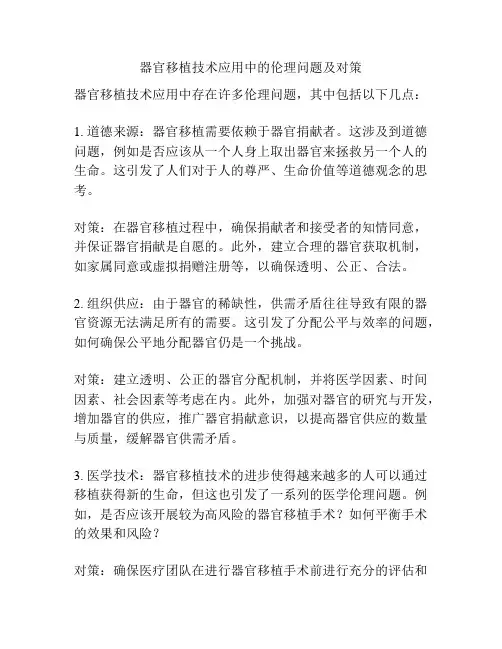 器官移植技术应用中的伦理问题及对策

器官移植技术应用中存在许多伦理问题，其中包括以下几点：

1. 道德来源：器官移植需要依赖于器官捐献者。这涉及到道德问题，例如是否应该从一个人身上取出器官来拯救另一个人的生命。这引发了人们对于人的尊严、生命价值等道德观念的思考。

对策：在器官移植过程中，确保捐献者和接受者的知情同意，并保证器官捐献是自愿的。此外，建立合理的器官获取机制，如家属同意或虚拟捐赠注册等，以确保透明、公正、合法。

2. 组织供应：由于器官的稀缺性，供需矛盾往往导致有限的器官资源无法满足所有的需要。这引发了分配公平与效率的问题，如何确保公平地分配器官仍是一个挑战。

对策：建立透明、公正的器官分配机制，并将医学因素、时间因素、社会因素等考虑在内。此外，加强对器官的研究与开发，增加器官的供应，推广器官捐献意识，以提高器官供应的数量与质量，缓解器官供需矛盾。

3. 医学技术：器官移植技术的进步使得越来越多的人可以通过移植获得新的生命，但这也引发了一系列的医学伦理问题。例如，是否应该开展较为高风险的器官移植手术？如何平衡手术的效果和风险？

对策：确保医疗团队在进行器官移植手术前进行充分的评估和